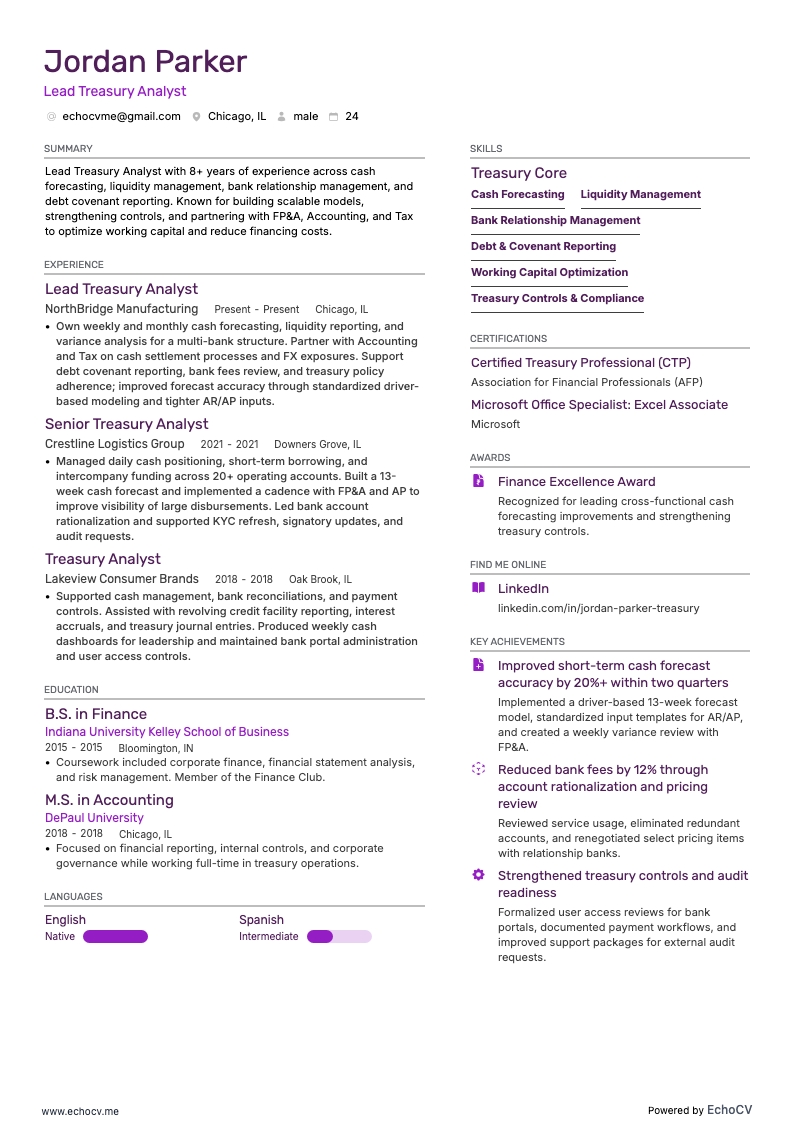 Jordan Parker
Lead Treasury Analyst
echocvme@gmail.com Chicago, IL male 24

SUMMARY
Lead Treasury Analyst with 8+ years of experience across cash forecasting, liquidity management, bank relationship management, and debt covenant reporting. Known for building scalable models, strengthening controls, and partnering with FP&A, Accounting, and Tax to optimize working capital and reduce financing costs.

EXPERIENCE
Lead Treasury Analyst
NorthBridge Manufacturing Present - Present Chicago, IL
• Own weekly and monthly cash forecasting, liquidity reporting, and variance analysis for a multi-bank structure. Partner with Accounting and Tax on cash settlement processes and FX exposures. Support debt covenant reporting, bank fees review, and treasury policy adherence; improved forecast accuracy through standardized driver-based modeling and tighter AR/AP inputs.

Senior Treasury Analyst
Crestline Logistics Group 2021 - 2021 Downers Grove, IL
• Managed daily cash positioning, short-term borrowing, and intercompany funding across 20+ operating accounts. Built a 13-week cash forecast and implemented a cadence with FP&A and AP to improve visibility of large disbursements. Led bank account rationalization and supported KYC refresh, signatory updates, and audit requests.

Treasury Analyst
Lakeview Consumer Brands 2018 - 2018 Oak Brook, IL
• Supported cash management, bank reconciliations, and payment controls. Assisted with revolving credit facility reporting, interest accruals, and treasury journal entries. Produced weekly cash dashboards for leadership and maintained bank portal administration and user access controls.

EDUCATION
B.S. in Finance
Indiana University Kelley School of Business
2015 - 2015 Bloomington, IN
• Coursework included corporate finance, financial statement analysis, and risk management. Member of the Finance Club.

M.S. in Accounting
DePaul University
2018 - 2018 Chicago, IL
• Focused on financial reporting, internal controls, and corporate governance while working full-time in treasury operations.

LANGUAGES
English
Native
Spanish
Intermediate

SKILLS
Treasury Core
Cash Forecasting
Liquidity Management
Bank Relationship Management
Debt & Covenant Reporting
Working Capital Optimization
Treasury Controls & Compliance

CERTIFICATIONS
Certified Treasury Professional (CTP)
Association for Financial Professionals (AFP)
Microsoft Office Specialist: Excel Associate
Microsoft

AWARDS
Finance Excellence Award
Recognized for leading cross-functional cash forecasting improvements and strengthening treasury controls.

FIND ME ONLINE
LinkedIn
linkedin.com/in/jordan-parker-treasury

KEY ACHIEVEMENTS
Improved short-term cash forecast accuracy by 20%+ within two quarters
Implemented a driver-based 13-week forecast model, standardized input templates for AR/AP, and created a weekly variance review with FP&A.
Reduced bank fees by 12% through account rationalization and pricing review
Reviewed service usage, eliminated redundant accounts, and renegotiated select pricing items with relationship banks.
Strengthened treasury controls and audit readiness
Formalized user access reviews for bank portals, documented payment workflows, and improved support packages for external audit requests.

www.echocv.me
Powered by EchoCV